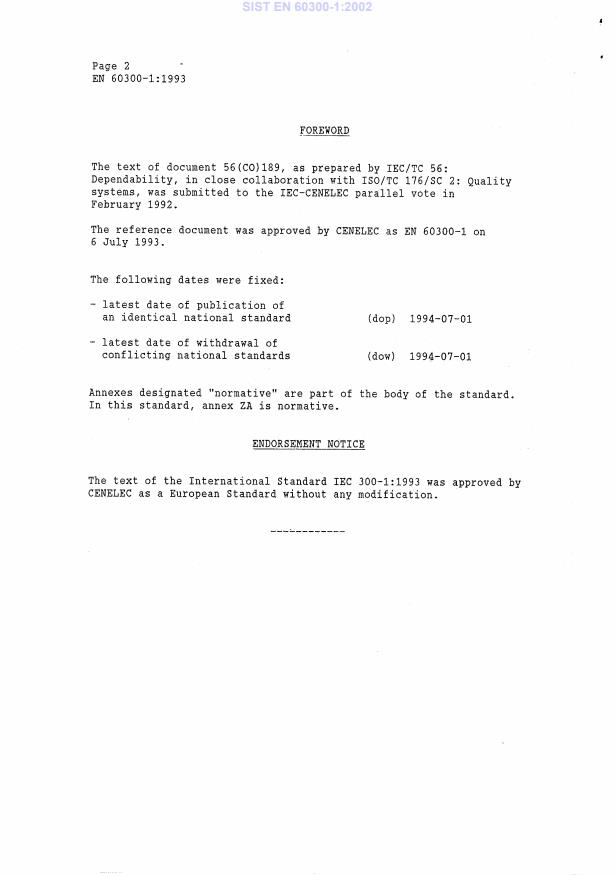 SIST EN 60300-1:2002

Page 2
EN 60300-1:1993

FOREWORD

The text of document 56(CO)189, as prepared by IEC/TC 56: Dependability, in close collaboration with ISO/TC 176/SC 2: Quality systems, was submitted to the IEC-CENELEC parallel vote in February 1992.

The reference document was approved by CENELEC as EN 60300-1 on 6 July 1993.

The following dates were fixed:

- latest date of publication of an identical national standard (dop) 1994-07-01

- latest date of withdrawal of conflicting national standards (dow) 1994-07-01

Annexes designated "normative" are part of the body of the standard. In this standard, annex ZA is normative.

ENDORSEMENT NOTICE

The text of the International Standard IEC 300-1:1993 was approved by CENELEC as a European Standard without any modification.

------------